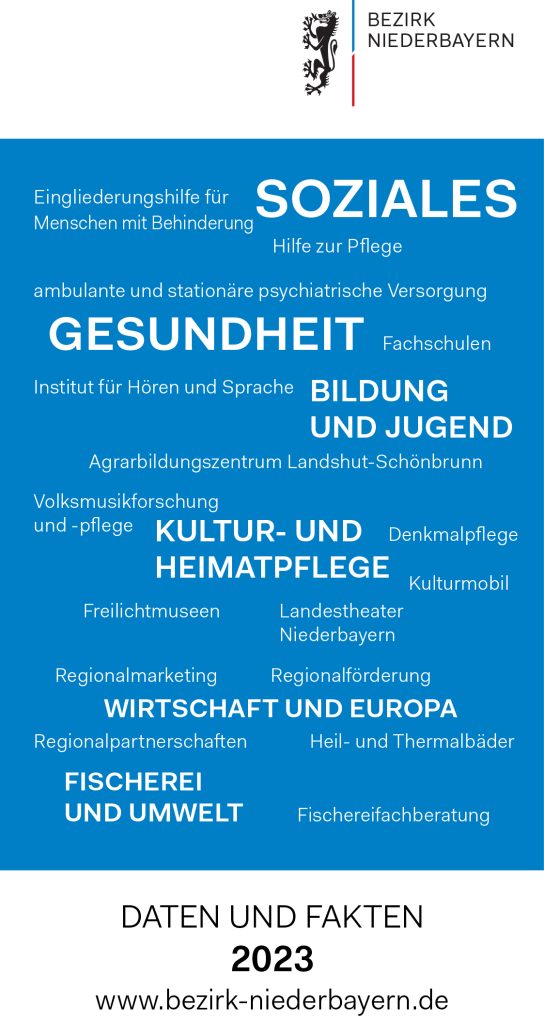 BEZIRK
NIEDERBAYERN

Eingliederungshilfe für Menschen mit Behinderung

SOZIALES

Hilfe zur Pflege

ambulante und stationäre psychiatrische Versorgung

GESUNDHEIT

Fachschulen

Institut für Hören und Sprache

BILDUNG UND JUGEND

Agrarbildungszentrum Landshut-Schönbrunn

Volksmusikforschung und -pflege

KULTUR- UND HEIMATPFLEGE

Denkmalpflege

Kulturmobil

Freilichtmuseen

Landestheater Niederbayern

Regionalmarketing

Regionalförderung

WIRTSCHAFT UND EUROPA

Regionalpartnerschaften

Heil- und Thermalbäder

FISCHEREI UND UMWELT

Fischereifachberatung

DATEN UND FAKTEN
2023
www.bezirk-niederbayern.de